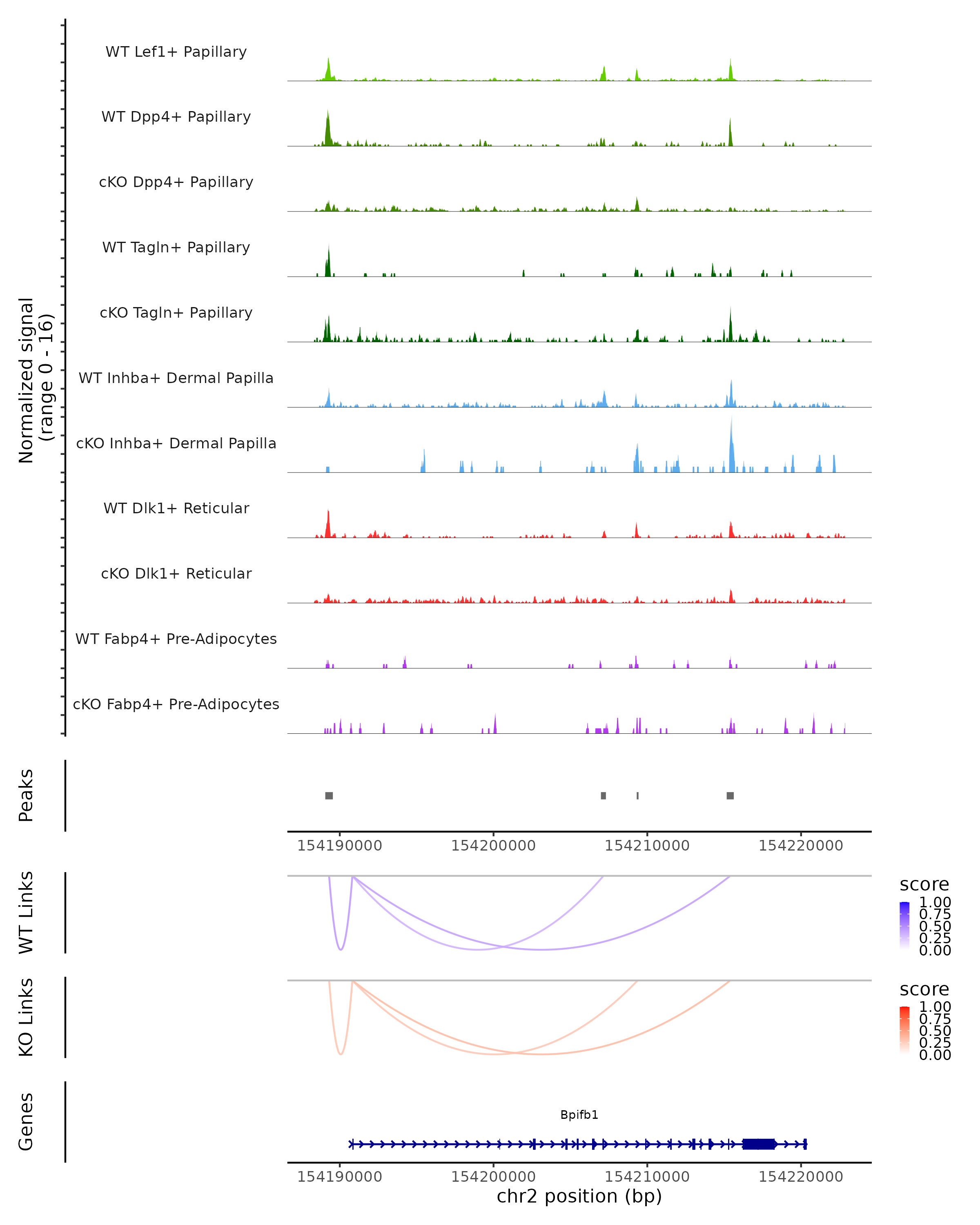 Normalized signal (range 0 - 16)

WT Lef1+ Papillary

WT Dpp4+ Papillary

cKO Dpp4+ Papillary

WT Tagln+ Papillary

cKO Tagln+ Papillary

WT Inhba+ Dermal Papilla

cKO Inhba+ Dermal Papilla

WT Dlk1+ Reticular

cKO Dlk1+ Reticular

WT Fabp4+ Pre-Adipocytes

cKO Fabp4+ Pre-Adipocytes

Peaks

154190000 154200000 154210000 154220000

WT Links

score
1.00
0.75
0.50
0.25
0.00

KO Links

score
1.00
0.75
0.50
0.25
0.00

Genes

Bpifb1

154190000 154200000 154210000 154220000
chr2 position (bp)